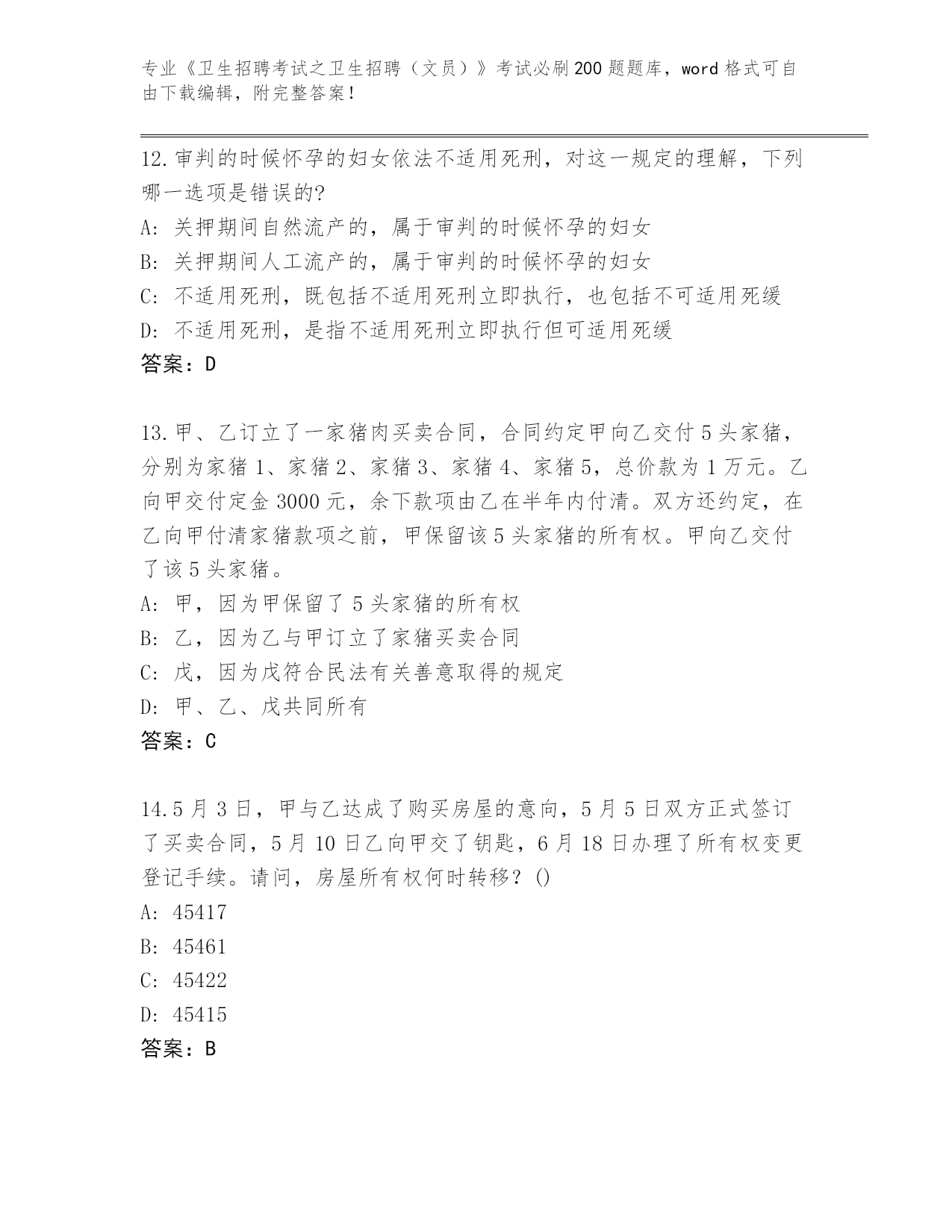 专业《卫生招聘考试之卫生招聘（文员）》考试必刷200题题库，word格式可自由下载编辑，附完整答案！

12.审判的时候怀孕的妇女依法不适用死刑，对这一规定的理解，下列哪一选项是错误的?
A: 关押期间自然流产的，属于审判的时候怀孕的妇女
B: 关押期间人工流产的，属于审判的时候怀孕的妇女
C: 不适用死刑，既包括不适用死刑立即执行，也包括不可适用死缓
D: 不适用死刑，是指不适用死刑立即执行但可适用死缓
答案：D

13.甲、乙订立了一家猪肉买卖合同，合同约定甲向乙交付5头家猪，分别为家猪1、家猪2、家猪3、家猪4、家猪5，总价款为1万元。乙向甲交付定金3000元，余下款项由乙在半年内付清。双方还约定，在乙向甲付清家猪款项之前，甲保留该5头家猪的所有权。甲向乙交付了该5头家猪。
A: 甲，因为甲保留了5头家猪的所有权
B: 乙，因为乙与甲订立了家猪买卖合同
C: 戊，因为戊符合民法有关善意取得的规定
D: 甲、乙、戊共同所有
答案：C

14.5月3日，甲与乙达成了购买房屋的意向，5月5日双方正式签订了买卖合同，5月10日乙向甲交了钥匙，6月18日办理了所有权变更登记手续。请问，房屋所有权何时转移？()
A: 45417
B: 45461
C: 45422
D: 45415
答案：B